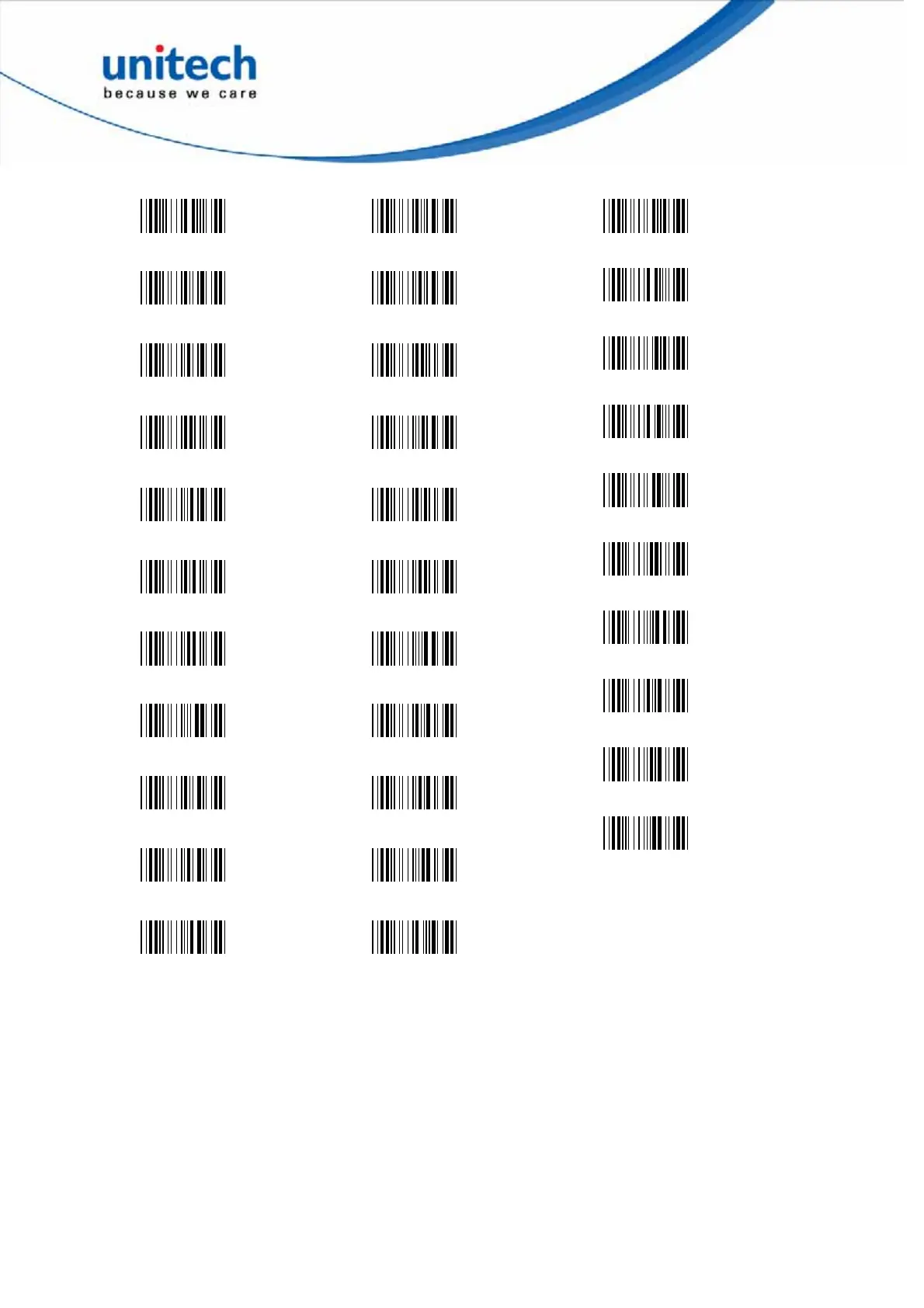 unitech
because we care